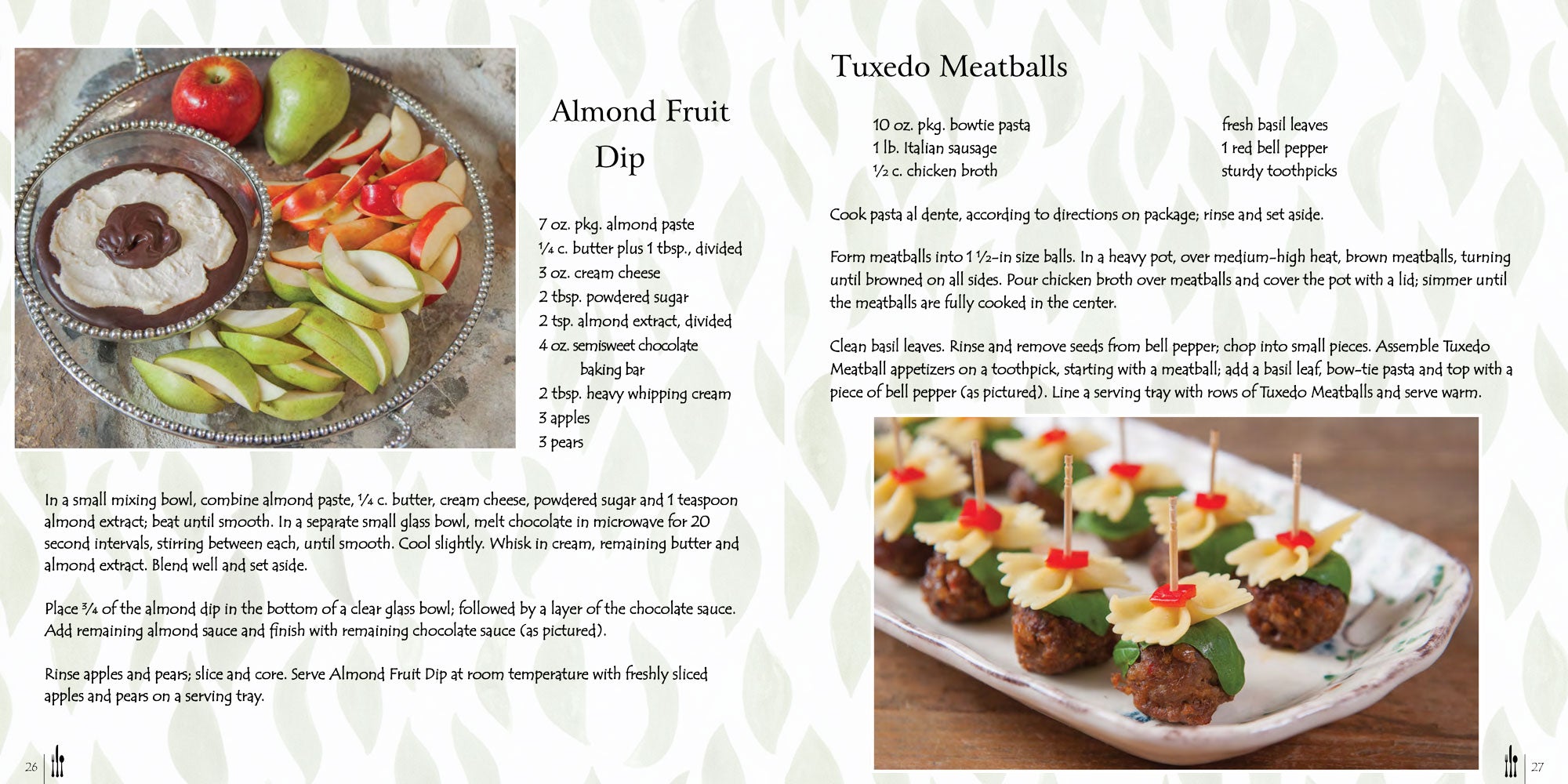 Almond Fruit Dip

7 oz. pkg. almond paste
¼ c. butter plus 1 tbsp., divided
3 oz. cream cheese
2 tbsp. powdered sugar
2 tsp. almond extract, divided
4 oz. semisweet chocolate baking bar
2 tbsp. heavy whipping cream
3 apples
3 pears

In a small mixing bowl, combine almond paste, ¼ c. butter, cream cheese, powdered sugar and 1 teaspoon almond extract; beat until smooth. In a separate small glass bowl, melt chocolate in microwave for 20 second intervals, stirring between each, until smooth. Cool slightly. Whisk in cream, remaining butter and almond extract. Blend well and set aside.

Place ¾ of the almond dip in the bottom of a clear glass bowl; followed by a layer of the chocolate sauce. Add remaining almond sauce and finish with remaining chocolate sauce (as pictured).

Rinse apples and pears; slice and core. Serve Almond Fruit Dip at room temperature with freshly sliced apples and pears on a serving tray.

26

Tuxedo Meatballs

10 oz. pkg. bowtie pasta
1 lb. Italian sausage
½ c. chicken broth

fresh basil leaves
1 red bell pepper
sturdy toothpicks

Cook pasta al dente, according to directions on package; rinse and set aside.

Form meatballs into 1 ½-in size balls. In a heavy pot, over medium-high heat, brown meatballs, turning until browned on all sides. Pour chicken broth over meatballs and cover the pot with a lid; simmer until the meatballs are fully cooked in the center.

Clean basil leaves. Rinse and remove seeds from bell pepper; chop into small pieces. Assemble Tuxedo Meatball appetizers on a toothpick, starting with a meatball; add a basil leaf, bow-tie pasta and top with a piece of bell pepper (as pictured). Line a serving tray with rows of Tuxedo Meatballs and serve warm.

27